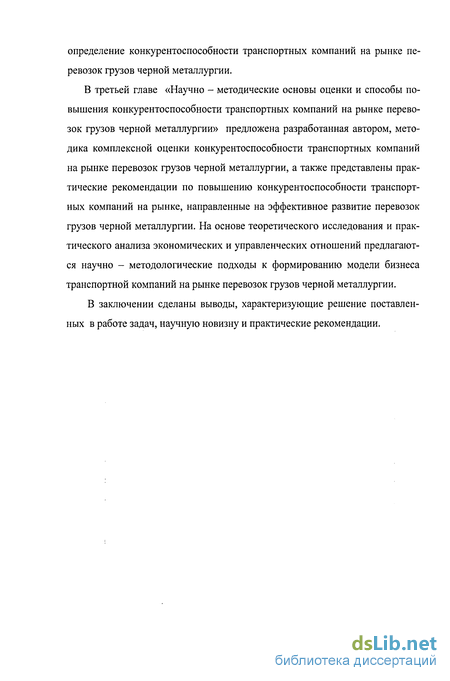 определение конкурентоспособности транспортных компаний на рынке перевозок грузов черной металлургии.

В третьей главе «Научно – методические основы оценки и способы повышения конкурентоспособности транспортных компаний на рынке перевозок грузов черной металлургии» предложена разработанная автором, методика комплексной оценки конкурентоспособности транспортных компаний на рынке перевозок грузов черной металлургии, а также представлены практические рекомендации по повышению конкурентоспособности транспортных компаний на рынке, направленные на эффективное развитие перевозок грузов черной металлургии. На основе теоретического исследования и практического анализа экономических и управленческих отношений предлагаются научно – методологические подходы к формированию модели бизнеса транспортной компаний на рынке перевозок грузов черной металлургии.

В заключении сделаны выводы, характеризующие решение поставленных в работе задач, научную новизну и практические рекомендации.

dsLib.net
библиотека диссертаций